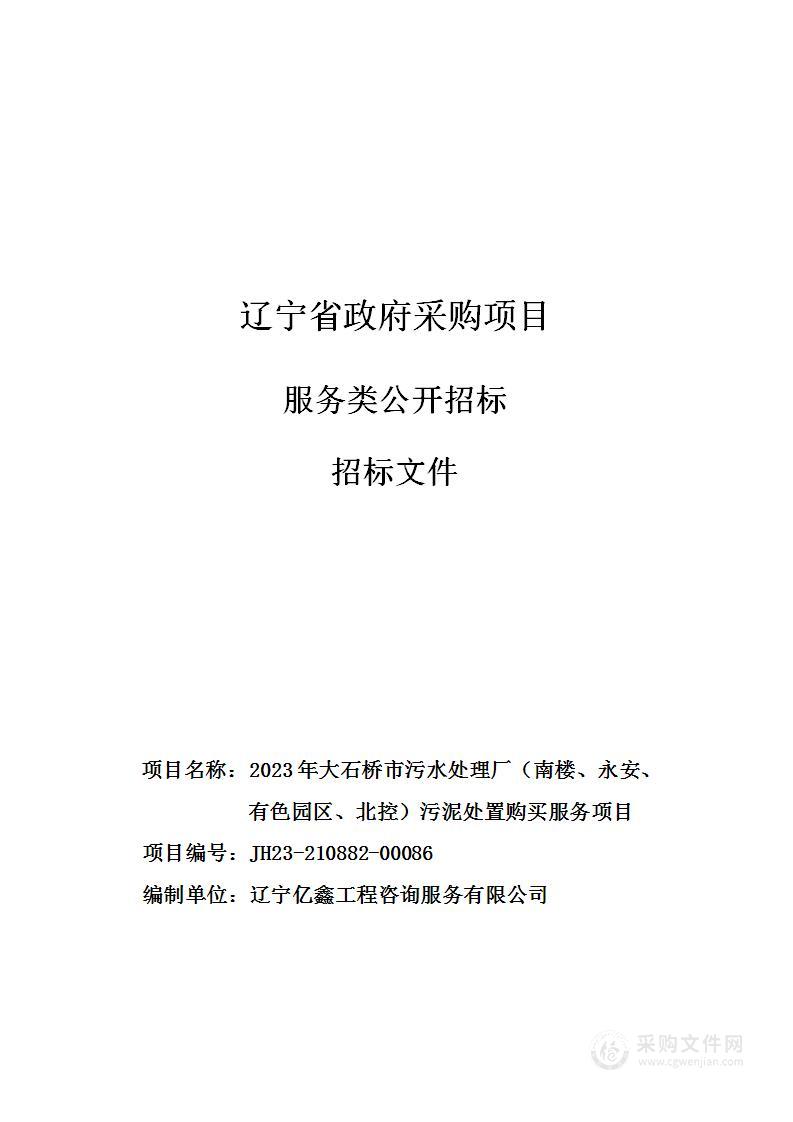 辽宁省政府采购项目

服务类公开招标

招标文件

项目名称：2023年大石桥市污水处理厂（南楼、永安、有色园区、北控）污泥处置购买服务项目

项目编号：JH23-210882-00086

编制单位：辽宁亿鑫工程咨询服务有限公司

采购文件网
www.cgwenjian.com